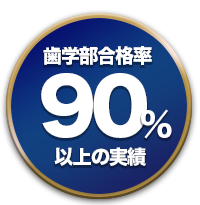 歯学部合格率
90%
以上の実績